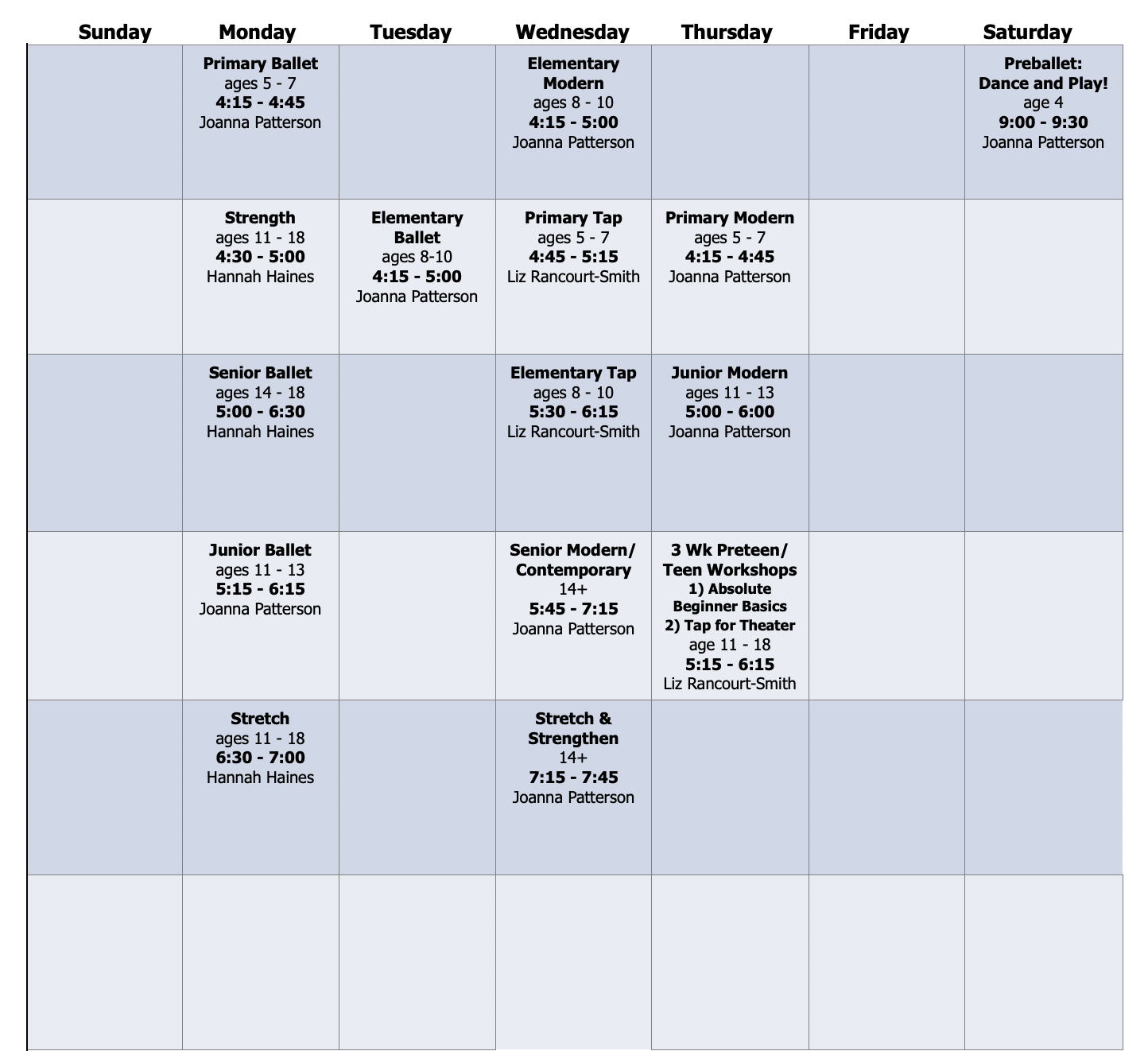 | Sunday | Monday | Tuesday | Wednesday | Thursday | Friday | Saturday |
|---|---|---|---|---|---|---|
| | Primary Ballet ages 5 - 7 4:15 - 4:45 Joanna Patterson | | Elementary Modern ages 8 - 10 4:15 - 5:00 Joanna Patterson | | | Preballet: Dance and Play! age 4 9:00 - 9:30 Joanna Patterson |
| | Strength ages 11 - 18 4:30 - 5:00 Hannah Haines | Elementary Ballet ages 8-10 4:15 - 5:00 Joanna Patterson | Primary Tap ages 5 - 7 4:45 - 5:15 Liz Rancourt-Smith | Primary Modern ages 5 - 7 4:15 - 4:45 Joanna Patterson | | |
| | Senior Ballet ages 14 - 18 5:00 - 6:30 Hannah Haines | | Elementary Tap ages 8 - 10 5:30 - 6:15 Liz Rancourt-Smith | Junior Modern ages 11 - 13 5:00 - 6:00 Joanna Patterson | | |
| | Junior Ballet ages 11 - 13 5:15 - 6:15 Joanna Patterson | | Senior Modern/ Contemporary 14+ 5:45 - 7:15 Joanna Patterson | 3 Wk Preteen/ Teen Workshops 1) Absolute Beginner Basics 2) Tap for Theater age 11 - 18 5:15 - 6:15 Liz Rancourt-Smith | | |
| | Stretch ages 11 - 18 6:30 - 7:00 Hannah Haines | | Stretch & Strengthen 14+ 7:15 - 7:45 Joanna Patterson | | | |
| | | | | | | |